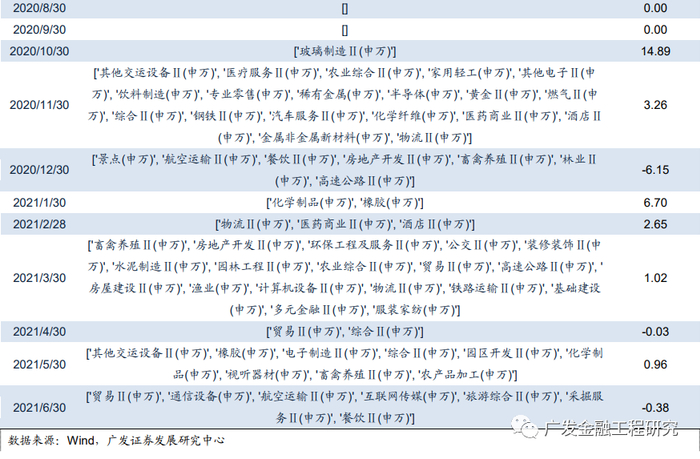 | 2020/8/30 | [] | 0.00 |
|---|---|---|
| 2020/9/30 | [] | 0.00 |
| 2020/10/30 | ['玻璃制造Ⅱ(申万)'] | 14.89 |
| 2020/11/30 | ['其他交运设备Ⅱ(申万)', '医疗服务Ⅱ(申万)', '农业综合Ⅱ(申万)', '家用轻工(申万)', '其他电子Ⅱ(申万)', '饮料制造(申万)', '专业零售(申万)', '稀有金属(申万)', '半导体(申万)', '黄金Ⅱ(申万)', '燃气Ⅱ(申万)', '综合Ⅱ(申万)', '钢铁Ⅱ(申万)', '汽车服务Ⅱ(申万)', '化学纤维(申万)', '医药商业Ⅱ(申万)', '酒店Ⅱ(申万)', '金属非金属新材料(申万)', '物流Ⅱ(申万)'] | 3.26 |
| 2020/12/30 | ['景点(申万)', '航空运输Ⅱ(申万)', '餐饮Ⅱ(申万)', '房地产开发Ⅱ(申万)', '畜禽养殖Ⅱ(申万)', '林业Ⅱ(申万)', '高速公路Ⅱ(申万)'] | -6.15 |
| 2021/1/30 | ['化学制品(申万)', '橡胶(申万)'] | 6.70 |
| 2021/2/28 | ['物流Ⅱ(申万)', '医药商业Ⅱ(申万)', '酒店Ⅱ(申万)'] | 2.65 |
| 2021/3/30 | ['畜禽养殖Ⅱ(申万)', '房地产开发Ⅱ(申万)', '环保工程及服务Ⅱ(申万)', '公交Ⅱ(申万)', '装修装饰Ⅱ(申万)', '水泥制造Ⅱ(申万)', '园林工程Ⅱ(申万)', '农业综合Ⅱ(申万)', '贸易Ⅱ(申万)', '高速公路Ⅱ(申万)', '房屋建设Ⅱ(申万)', '渔业(申万)', '计算机设备Ⅱ(申万)', '物流Ⅱ(申万)', '铁路运输Ⅱ(申万)', '基础建设(申万)', '多元金融Ⅱ(申万)', '服装家纺(申万)'] | 1.02 |
| 2021/4/30 | ['贸易Ⅱ(申万)', '综合Ⅱ(申万)'] | -0.03 |
| 2021/5/30 | ['其他交运设备Ⅱ(申万)', '橡胶(申万)', '电子制造Ⅱ(申万)', '综合Ⅱ(申万)', '园区开发Ⅱ(申万)', '化学制品(申万)', '视听器材(申万)', '畜禽养殖Ⅱ(申万)', '农产品加工(申万)'] | 0.96 |
| 2021/6/30 | ['贸易Ⅱ(申万)', '通信设备(申万)', '航空运输Ⅱ(申万)', '互联网传媒(申万)', '旅游综合Ⅱ(申万)', '采掘服务Ⅱ(申万)', '餐饮Ⅱ(申万)'] | -0.38 |

数据来源：Wind，广发证券发展研究中心

广发金融工程研究